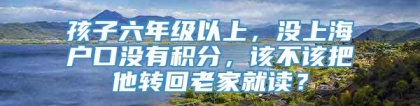 孩子六年级以上，没上海户口没有积分，该不该把他转回老家就读？